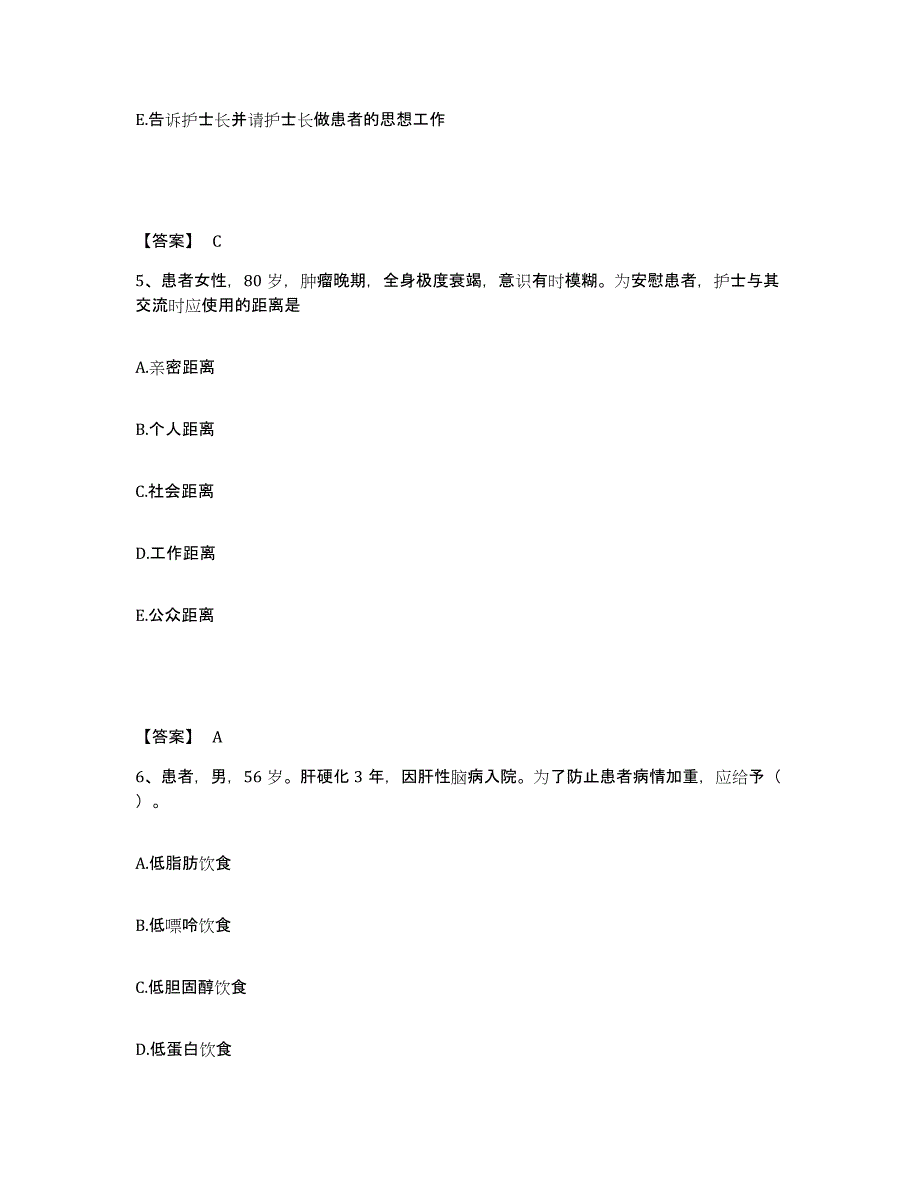 E.告诉护士长并请护士长做患者的思想工作

【答案】 C

5、患者女性，80 岁，肿瘤晚期，全身极度衰竭，意识有时模糊。为安慰患者，护士与其交流时应使用的距离是

A.亲密距离

B.个人距离

C.社会距离

D.工作距离

E.公众距离

【答案】 A

6、患者，男，56 岁。肝硬化 3 年，因肝性脑病入院。为了防止患者病情加重，应给予（ ）。

A.低脂肪饮食

B.低嘌呤饮食

C.低胆固醇饮食

D.低蛋白饮食